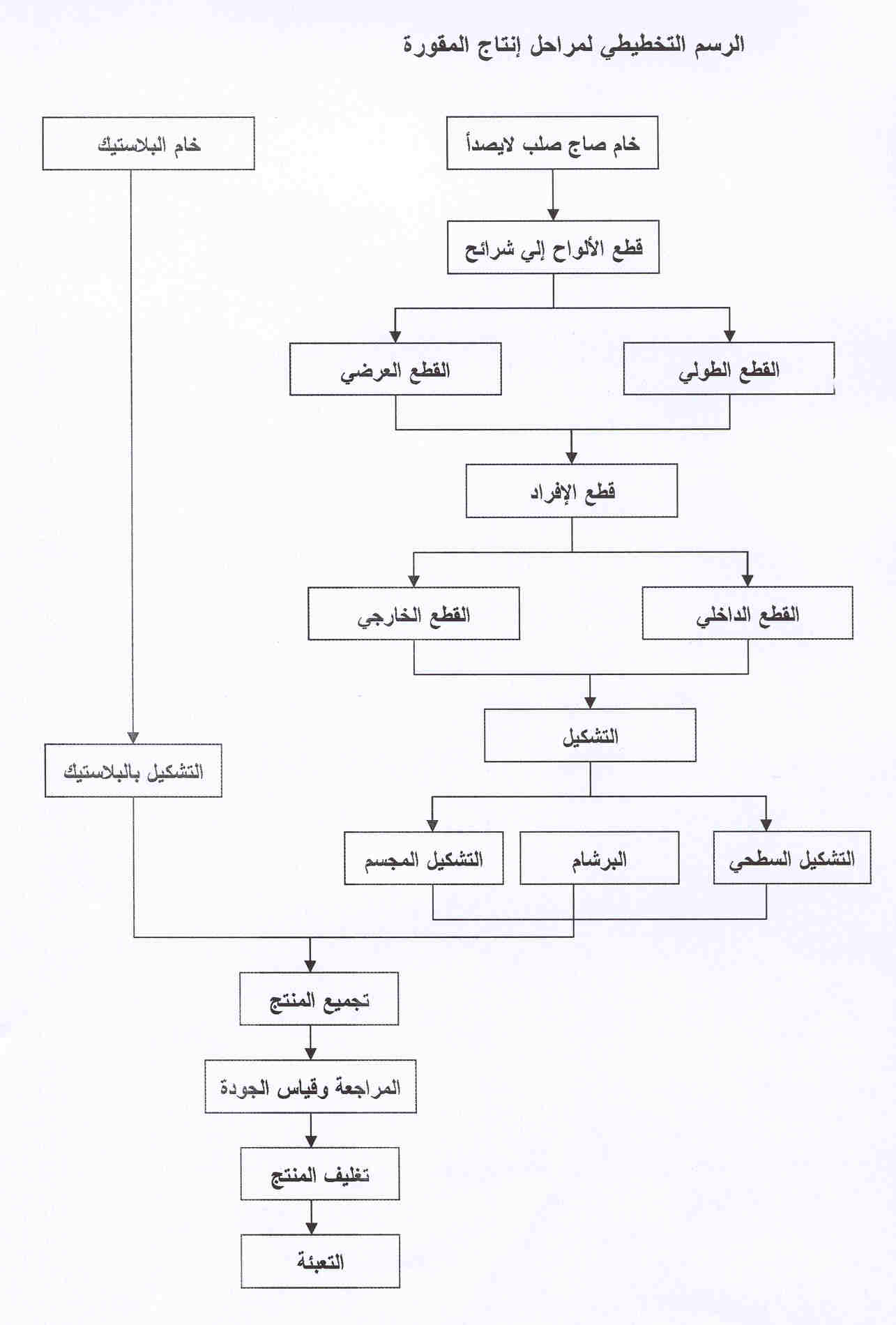 الرسم التخطيطي لمراحل إنتاج المقورة

خام صاج صلب لايصدأ

خام البلاستيك

قطع الألواح إلي شرائح

القطع الطولي

القطع العرضي

قطع الإفراد

القطع الداخلي

القطع الخارجي

التشكيل

التشكيل بالبلاستيك

التشكيل السطحي

البرشام

التشكيل المجسم

تجميع المنتج

المراجعة وقياس الجودة

تغليف المنتج

التعبئة